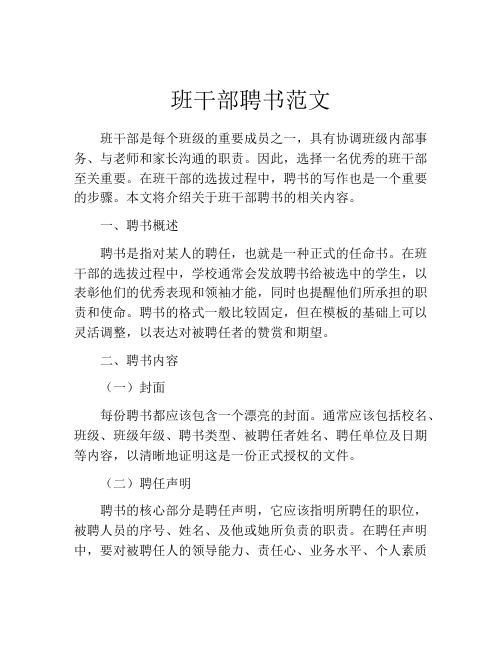 班干部聘书范文

班干部是每个班级的重要成员之一，具有协调班级内部事务、与老师和家长沟通的职责。因此，选择一名优秀的班干部至关重要。在班干部的选拔过程中，聘书的写作也是一个重要的步骤。本文将介绍关于班干部聘书的相关内容。

一、聘书概述

聘书是指对某人的聘任，也就是一种正式的任命书。在班干部的选拔过程中，学校通常会发放聘书给被选中的学生，以表彰他们的优秀表现和领袖才能，同时也提醒他们所承担的职责和使命。聘书的格式一般比较固定，但在模板的基础上可以灵活调整，以表达对被聘任者的赞赏和期望。

二、聘书内容

（一）封面

每份聘书都应该包含一个漂亮的封面。通常应该包括校名、班级、班级年级、聘书类型、被聘任者姓名、聘任单位及日期等内容，以清晰地证明这是一份正式授权的文件。

（二）聘任声明

聘书的核心部分是聘任声明，它应该指明所聘任的职位，被聘人员的序号、姓名、及他或她所负责的职责。在聘任声明中，要对被聘任人的领导能力、责任心、业务水平、个人素质